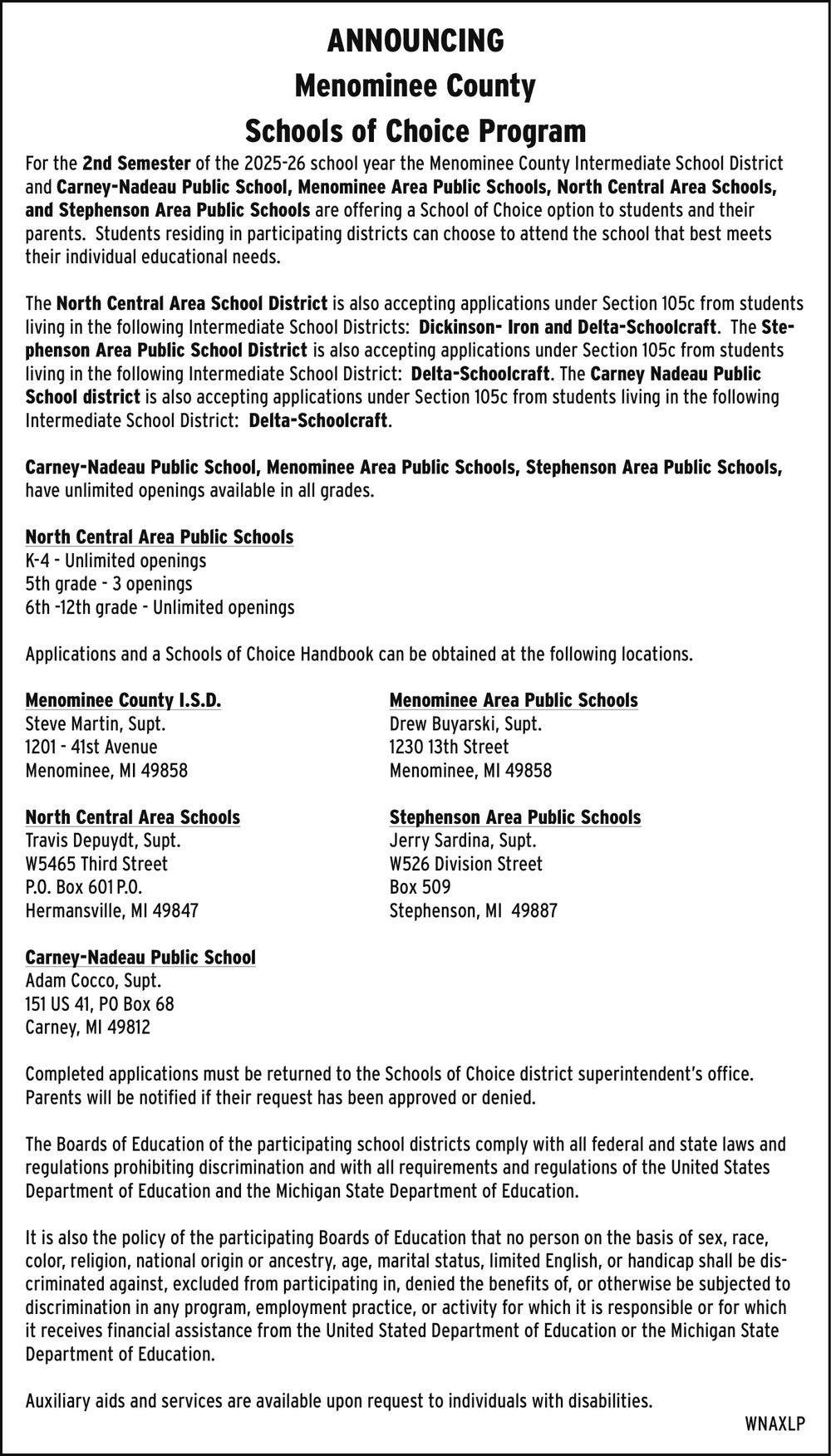 ANNOUNCING
Menominee County
Schools of Choice Program

For the 2nd Semester of the 2025-26 school year the Menominee County Intermediate School District and Carney-Nadeau Public School, Menominee Area Public Schools, North Central Area Schools, and Stephenson Area Public Schools are offering a School of Choice option to students and their parents. Students residing in participating districts can choose to attend the school that best meets their individual educational needs.

The North Central Area School District is also accepting applications under Section 105c from students living in the following Intermediate School Districts: Dickinson- Iron and Delta-Schoolcraft. The Stephenson Area Public School District is also accepting applications under Section 105c from students living in the following Intermediate School District: Delta-Schoolcraft. The Carney Nadeau Public School district is also accepting applications under Section 105c from students living in the following Intermediate School District: Delta-Schoolcraft.

Carney-Nadeau Public School, Menominee Area Public Schools, Stephenson Area Public Schools, have unlimited openings available in all grades.

North Central Area Public Schools
K-4 - Unlimited openings
5th grade - 3 openings
6th -12th grade - Unlimited openings

Applications and a Schools of Choice Handbook can be obtained at the following locations.

Menominee County I.S.D.
Steve Martin, Supt.
1201 - 41st Avenue
Menominee, MI 49858

North Central Area Schools
Travis Depuydt, Supt.
W5465 Third Street
P.O. Box 601 P.O.
Hermansville, MI 49847

Carney-Nadeau Public School
Adam Cocco, Supt.
151 US 41, PO Box 68
Carney, MI 49812

Menominee Area Public Schools
Drew Buyarski, Supt.
1230 13th Street
Menominee, MI 49858

Stephenson Area Public Schools
Jerry Sardina, Supt.
W526 Division Street
Box 509
Stephenson, MI 49887

Completed applications must be returned to the Schools of Choice district superintendent's office. Parents will be notified if their request has been approved or denied.

The Boards of Education of the participating school districts comply with all federal and state laws and regulations prohibiting discrimination and with all requirements and regulations of the United States Department of Education and the Michigan State Department of Education.

It is also the policy of the participating Boards of Education that no person on the basis of sex, race, color, religion, national origin or ancestry, age, marital status, limited English, or handicap shall be discriminated against, excluded from participating in, denied the benefits of, or otherwise be subjected to discrimination in any program, employment practice, or activity for which it is responsible or for which it receives financial assistance from the United Stated Department of Education or the Michigan State Department of Education.

Auxiliary aids and services are available upon request to individuals with disabilities.

WNAXLP